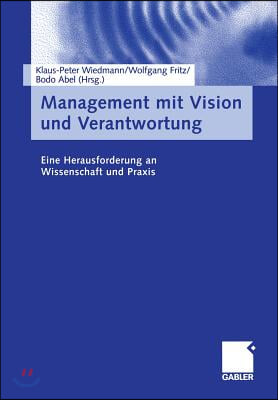 Klaus-Peter Wiedmann/Wolfgang Fritz/
Bodo Abel (Hrsg.)

Management mit Vision und Verantwortung

Eine Herausforderung an Wissenschaft und Praxis

GABLER